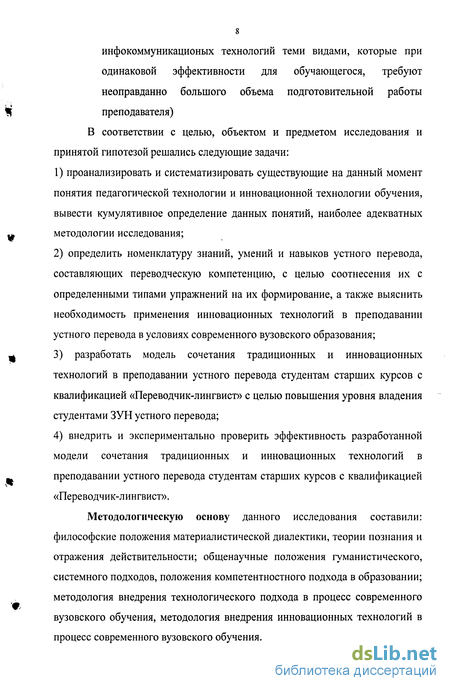 8

инфокоммуникационых технологий теми видами, которые при одинаковой эффективности для обучающегося, требуют неоправданно большого объема подготовительной работы преподавателя)

В соответствии с целью, объектом и предметом исследования и принятой гипотезой решались следующие задачи:

1) проанализировать и систематизировать существующие на данный момент понятия педагогической технологии и инновационной технологии обучения, вывести кумулятивное определение данных понятий, наиболее адекватных методологии исследования;

2) определить номенклатуру знаний, умений и навыков устного перевода, составляющих переводческую компетенцию, с целью соотнесения их с определенными типами упражнений на их формирование, а также выяснить необходимость применения инновационных технологий в преподавании устного перевода в условиях современного вузовского образования;

3) разработать модель сочетания традиционных и инновационных технологий в преподавании устного перевода студентам старших курсов с квалификацией «Переводчик-лингвист» с целью повышения уровня владения студентами ЗУН устного перевода;

4) внедрить и экспериментально проверить эффективность разработанной модели сочетания традиционных и инновационных технологий в преподавании устного перевода студентам старших курсов с квалификацией «Переводчик-лингвист».

Методологическую основу данного исследования составили: философские положения материалистической диалектики, теории познания и отражения действительности; общенаучные положения гуманистического, системного подходов, положения компетентностного подхода в образовании; методология внедрения технологического подхода в процесс современного вузовского обучения, методология внедрения инновационных технологий в процесс современного вузовского обучения.

dsLib.net
библиотека диссертаций